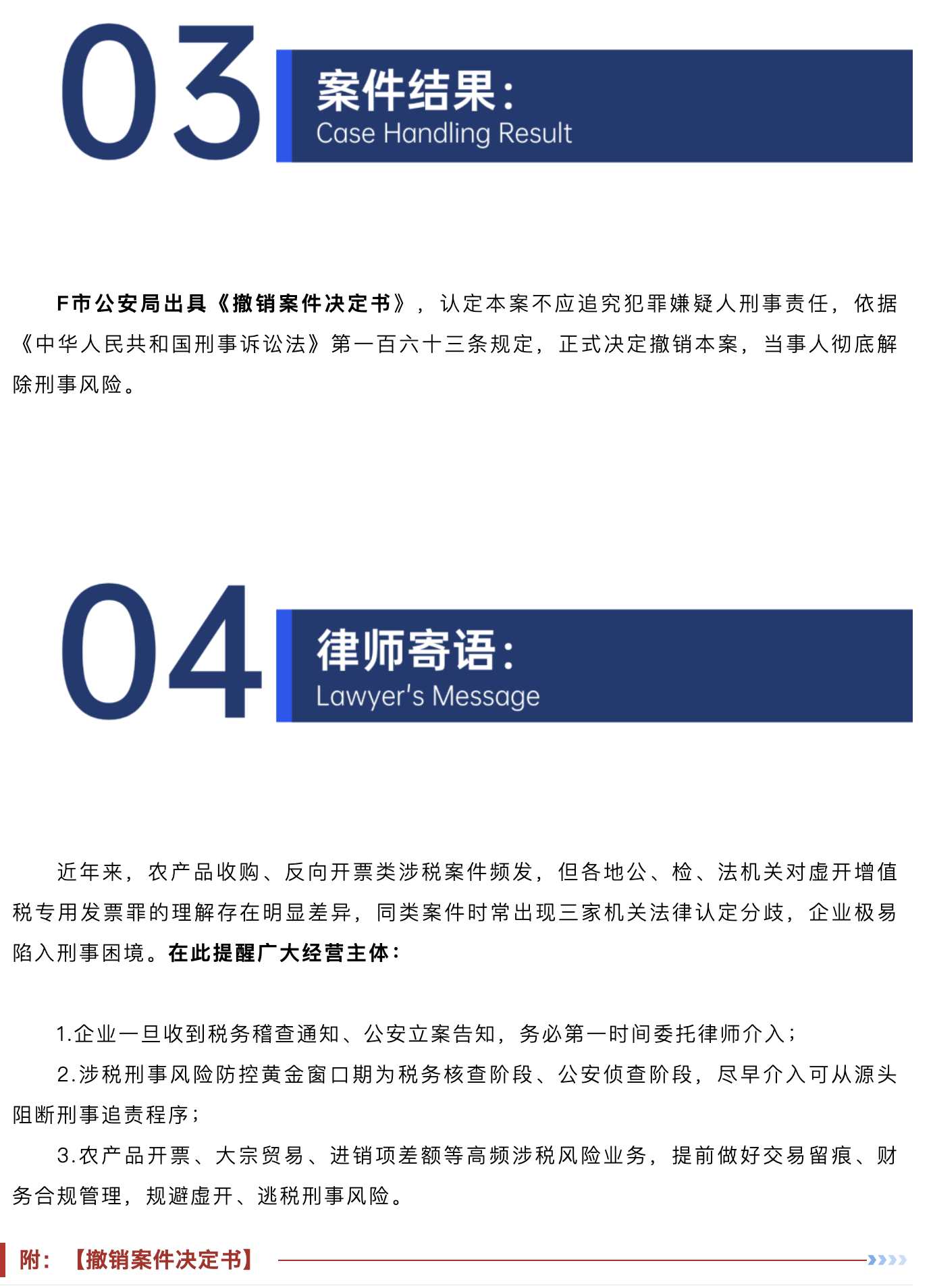 03

案件结果：
Case Handling Result

F市公安局出具《撤销案件决定书》，认定本案不应追究犯罪嫌疑人刑事责任，依据《中华人民共和国刑事诉讼法》第一百六十三条规定，正式决定撤销本案，当事人彻底解除刑事风险。

04

律师寄语：
Lawyer's Message

近年来，农产品收购、反向开票类涉税案件频发，但各地公、检、法机关对虚开增值税专用发票罪的理解存在明显差异，同类案件时常出现三家机关法律认定分歧，企业极易陷入刑事困境。在此提醒广大经营主体：

1.企业一旦收到税务稽查通知、公安立案告知，务必第一时间委托律师介入；
2.涉税刑事风险防控黄金窗口期为税务核查阶段、公安侦查阶段，尽早介入可从源头阻断刑事追责程序；
3.农产品开票、大宗贸易、进销项差额等高频涉税风险业务，提前做好交易留痕、财务合规管理，规避虚开、逃税刑事风险。

附：【撤销案件决定书】